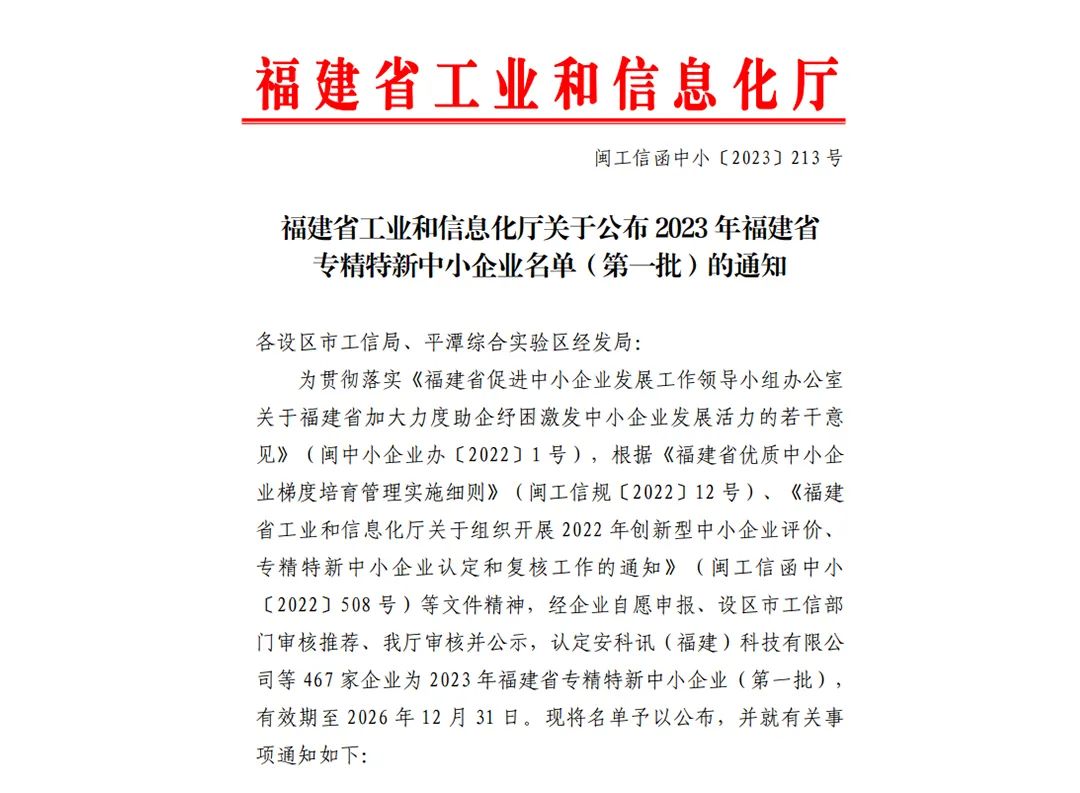 福建省工业和信息化厅

闽工信函中小〔2023〕213号

福建省工业和信息化厅关于公布2023年福建省专精特新中小企业名单（第一批）的通知

各设区市工信局、平潭综合实验区经发局:

为贯彻落实《福建省促进中小企业发展工作领导小组办公室关于福建省加大力度助企纾困激发中小企业发展活力的若干意见》（闽中小企业办〔2022〕1号），根据《福建省优质中小企业梯度培育管理实施细则》（闽工信规〔2022〕12号）、《福建省工业和信息化厅关于组织开展2022年创新型中小企业评价、专精特新中小企业认定和复核工作的通知》（闽工信函中小〔2022〕508号）等文件精神，经企业自愿申报、设区市工信部门审核推荐、我厅审核并公示，认定安科讯（福建）科技有限公司等467家企业为2023年福建省专精特新中小企业（第一批），有效期至2026年12月31日。现将名单予以公布，并就有关事项通知如下: